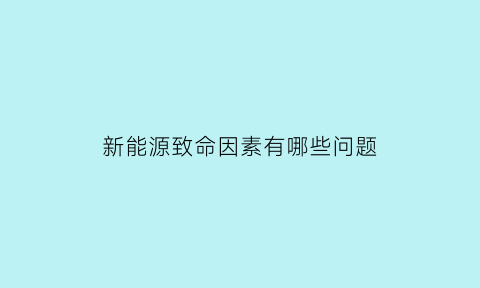 新能源致命因素有哪些问题